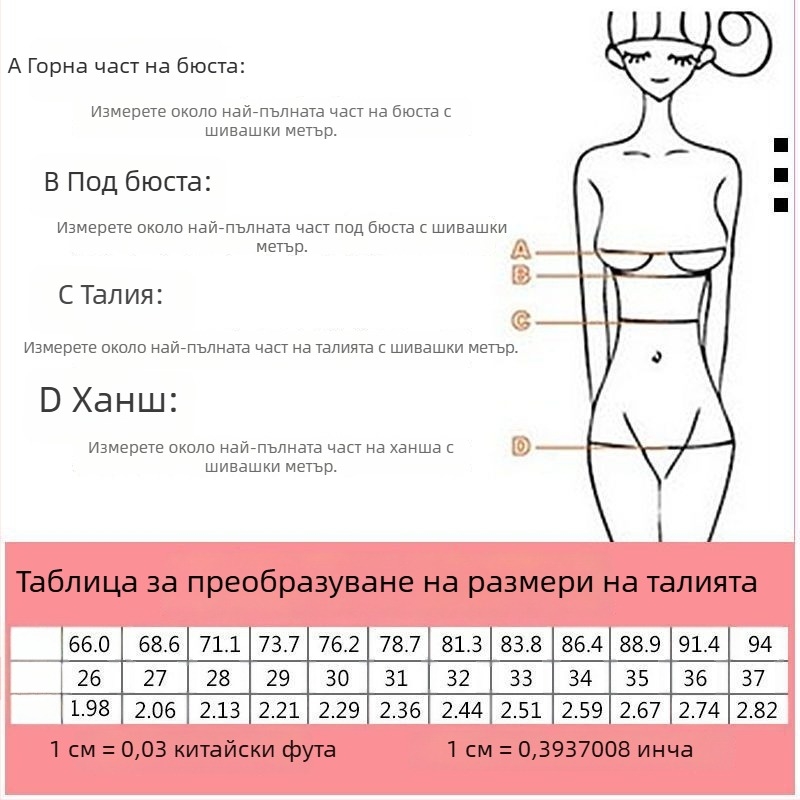 A Горна част на бюста:

Измерете около най-пълната част на бюста с шивашки метър.

B Под бюста:

Измерете около най-пълната част под бюста с шивашки метър.

C Талия:

Измерете около най-пълната част на талията с шивашки метър.

D Ханш:

Измерете около най-пълната част на ханша с шивашки метър.

A
B
C
D

Таблица за преобразуване на размери на талията

| | 66.0 | 68.6 | 71.1 | 73.7 | 76.2 | 78.7 | 81.3 | 83.8 | 86.4 | 88.9 | 91.4 | 94 |
|---|---|---|---|---|---|---|---|---|---|---|---|---|
| | 26 | 27 | 28 | 29 | 30 | 31 | 32 | 33 | 34 | 35 | 36 | 37 |
| | 1.98 | 2.06 | 2.13 | 2.21 | 2.29 | 2.36 | 2.44 | 2.51 | 2.59 | 2.67 | 2.74 | 2.82 |

1 см = 0,03 китайски фута

1 см = 0,3937008 инча